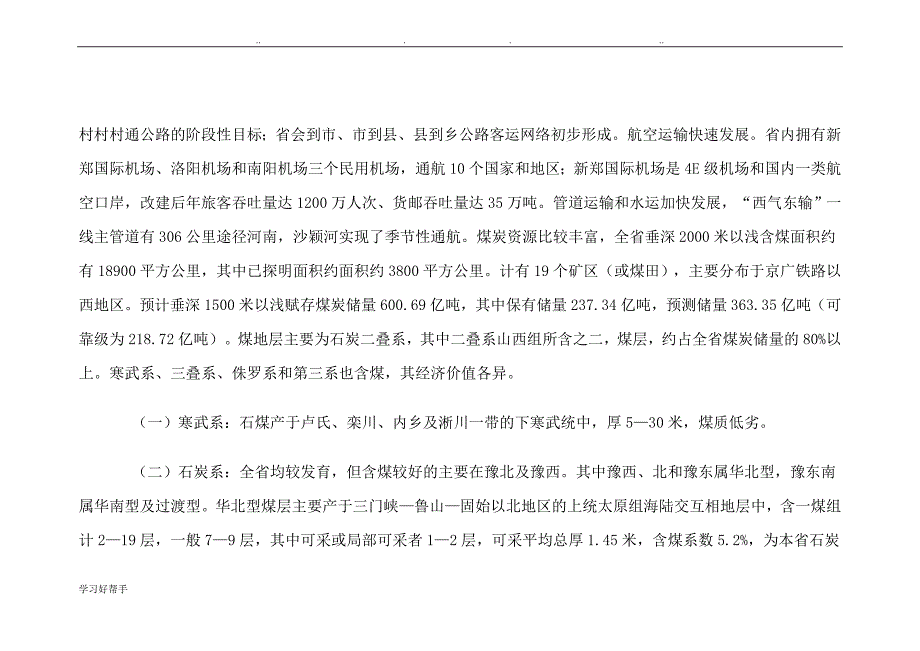 .. . . ..

村村村通公路的阶段性目标；省会到市、市到县、县到乡公路客运网络初步形成。航空运输快速发展。省内拥有新郑国际机场、洛阳机场和南阳机场三个民用机场，通航 10 个国家和地区；新郑国际机场是 4E 级机场和国内一类航空口岸，改建后年旅客吞吐量达 1200 万人次、货邮吞吐量达 35 万吨。管道运输和水运加快发展，“西气东输”一线主管道有 306 公里途径河南，沙颍河实现了季节性通航。煤炭资源比较丰富，全省垂深 2000 米以浅含煤面积约有 18900 平方公里，其中已探明面积约面积约 3800 平方公里。计有 19 个矿区（或煤田），主要分布于京广铁路以西地区。预计垂深 1500 米以浅赋存煤炭储量 600.69 亿吨，其中保有储量 237.34 亿吨，预测储量 363.35 亿吨（可靠级为 218.72 亿吨）。煤地层主要为石炭二叠系，其中二叠系山西组所含之二，煤层，约占全省煤炭储量的 80%以上。寒武系、三叠系、侏罗系和第三系也含煤，其经济价值各异。

（一）寒武系：石煤产于卢氏、栾川、内乡及淅川一带的下寒武统中，厚 5—30 米，煤质低劣。

（二）石炭系：全省均较发育，但含煤较好的主要在豫北及豫西。其中豫西、北和豫东属华北型，豫东南属华南型及过渡型。华北型煤层主要产于三门峡—鲁山—固始以北地区的上统太原组海陆交互相地层中，含一煤组计 2—19 层，一般 7—9 层，其中可采或局部可采者 1—2 层，可采平均总厚 1.45 米，含煤系数 5.2%，为本省石炭

学习好帮手